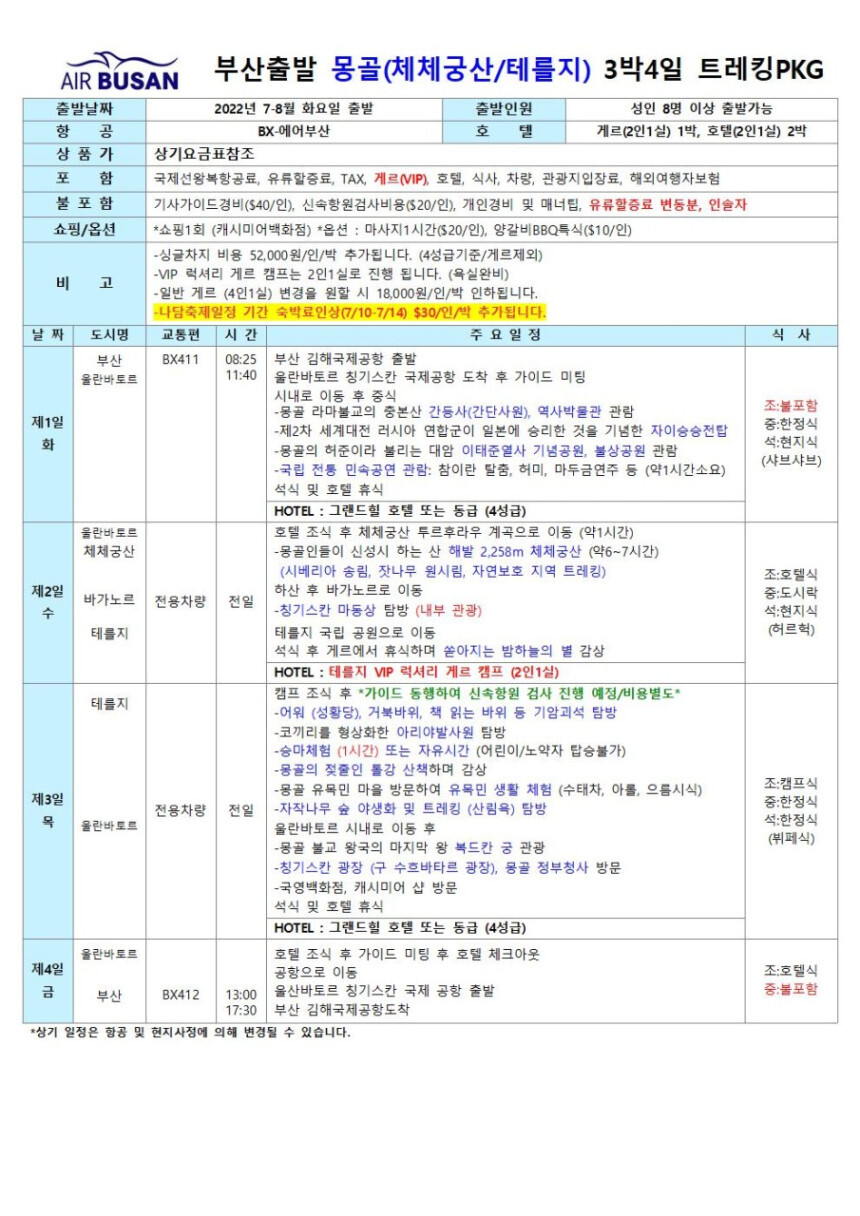 AIR BUSAN

부산출발 몽골(체체궁산/테를지) 3박4일 트레킹PKG

| 출발날짜 | 2022년 7-8월 화요일 출발 | 출발인원 | 성인 8명 이상 출발가능 |
|---|---|---|---|
| 항 공 | BX-에어부산 | 호 텔 | 게르(2인1실) 1박, 호텔(2인1실) 2박 |
| 상 품 가 | 상기요금표참조 | | |
| 포 함 | 국제선왕복항공료, 유류할증료, TAX, 게르(VIP), 호텔, 식사, 차량, 관광지입장료, 해외여행자보험 | | |
| 불 포 함 | 기사가이드경비($40/인), 신속항원검사비용($20/인), 개인경비 및 매너팁, 유류할증료 변동분, 인솔자 | | |
| 쇼핑/옵션 | *쇼핑1회 (캐시미어백화점) *옵션 : 마사지1시간($20/인), 양갈비BBQ특식($10/인) | | |
| 비 고 | -싱글차지 비용 52,000원/인/박 추가됩니다. (4성급기준/게르제외) -VIP 럭셔리 게르 캠프는 2인1실로 진행 됩니다. (욕실완비) -일반 게르 (4인1실) 변경을 원할 시 18,000원/인/박 인하됩니다. -나담축제일정 기간 숙박료인상(7/10-7/14) $30/인/박 추가됩니다. | | |

| 날 짜 | 도시명 | 교통편 | 시 간 | 주 요 일 정 | 식 사 |
|---|---|---|---|---|---|
| 제1일 화 | 부산 울란바토르 | BX411 | 08:25 11:40 | 부산 김해국제공항 출발 울란바토르 칭기스칸 국제공항 도착 후 가이드 미팅 시내로 이동 후 중식 -몽골 라마불교의 총본산 간동사(간단사원), 역사박물관 관람 -제2차 세계대전 러시아 연합군이 일본에 승리한 것을 기념한 자이승승전탑 -몽골의 허준이라 불리는 대암 이태준열사 기념공원, 불상공원 관람 -국립 전통 민속공연 관람: 참이란 탈춤, 허미, 마두금연주 등 (약1시간소요) 석식 및 호텔 휴식 HOTEL : 그랜드힐 호텔 또는 동급 (4성급) | 조:불포함 중:한정식 석:현지식 (샤브샤브) |
| 제2일 수 | 울란바토르 체체궁산 바가노르 테를지 | 전용차량 | 전일 | 호텔 조식 후 체체궁산 투르후라우 계곡으로 이동 (약1시간) -몽골인들이 신성시 하는 산 해발 2,258m 체체궁산 (약6~7시간) (시베리아 송림, 잣나무 원시림, 자연보호 지역 트레킹) 하산 후 바가노르로 이동 -칭기스칸 마동상 탐방 (내부 관광) 테를지 국립 공원으로 이동 석식 후 게르에서 휴식하며 쏟아지는 밤하늘의 별 감상 HOTEL : 테를지 VIP 럭셔리 게르 캠프 (2인1실) | 조:호텔식 중:도시락 석:현지식 (허르헉) |
| 제3일 목 | 테를지 울란바토르 | 전용차량 | 전일 | 캠프 조식 후 *가이드 동행하여 신속항원 검사 진행 예정/비용별도* -어워 (성황당), 거북바위, 책 읽는 바위 등 기암괴석 탐방 -코끼리를 형상화한 아리야발사원 탐방 -승마체험 (1시간) 또는 자유시간 (어린이/노약자 탑승불가) -몽골의 젖줄인 톨강 산책하며 감상 -몽골 유목민 마을 방문하여 유목민 생활 체험 (수태차, 아롤, 으름시식) -자작나무 숲 야생화 및 트레킹 (산림욕) 탐방 울란바토르 시내로 이동 후 -몽골 불교 왕국의 마지막 왕 복드칸 궁 관광 -칭기스칸 광장 (구 수흐바타르 광장), 몽골 정부청사 방문 -국영백화점, 캐시미어 샵 방문 석식 및 호텔 휴식 HOTEL : 그랜드힐 호텔 또는 동급 (4성급) | 조:캠프식 중:한정식 석:한정식 (뷔페식) |
| 제4일 금 | 울란바토르 부산 | BX412 | 13:00 17:30 | 호텔 조식 후 가이드 미팅 후 호텔 체크아웃 공항으로 이동 울산바토르 칭기스칸 국제 공항 출발 부산 김해국제공항도착 | 조:호텔식 중:불포함 |

*상기 일정은 항공 및 현지사정에 의해 변경될 수 있습니다.